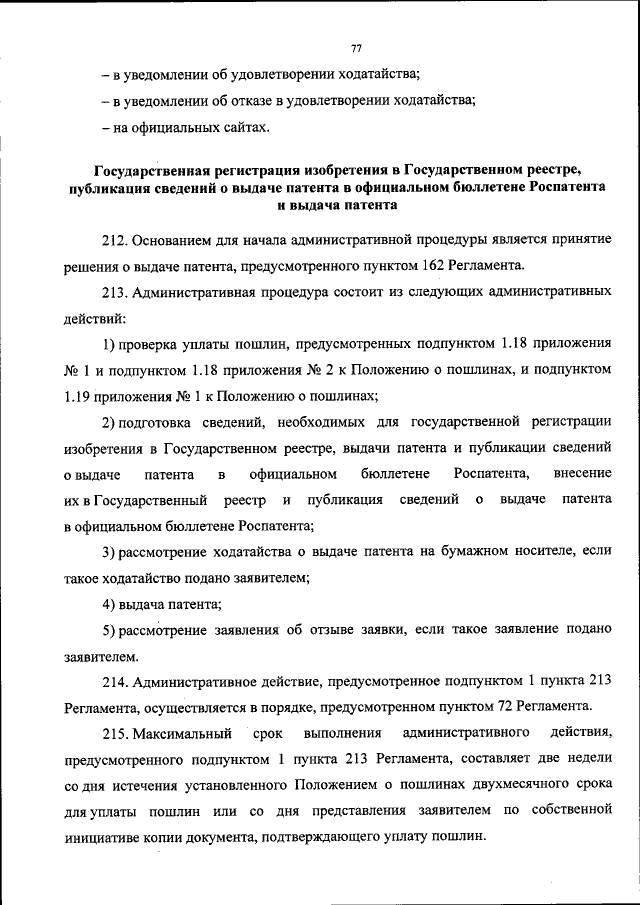 77

– в уведомлении об удовлетворении ходатайства;

– в уведомлении об отказе в удовлетворении ходатайства;

– на официальных сайтах.

Государственная регистрация изобретения в Государственном реестре, публикация сведений о выдаче патента в официальном бюллетене Роспатента и выдача патента

212. Основанием для начала административной процедуры является принятие решения о выдаче патента, предусмотренного пунктом 162 Регламента.

213. Административная процедура состоит из следующих административных действий:

1) проверка уплаты пошлин, предусмотренных подпунктом 1.18 приложения № 1 и подпунктом 1.18 приложения № 2 к Положению о пошлинах, и подпунктом 1.19 приложения № 1 к Положению о пошлинах;

2) подготовка сведений, необходимых для государственной регистрации изобретения в Государственном реестре, выдачи патента и публикации сведений о выдаче патента в официальном бюллетене Роспатента, внесение их в Государственный реестр и публикация сведений о выдаче патента в официальном бюллетене Роспатента;

3) рассмотрение ходатайства о выдаче патента на бумажном носителе, если такое ходатайство подано заявителем;

4) выдача патента;

5) рассмотрение заявления об отзыве заявки, если такое заявление подано заявителем.

214. Административное действие, предусмотренное подпунктом 1 пункта 213 Регламента, осуществляется в порядке, предусмотренном пунктом 72 Регламента.

215. Максимальный срок выполнения административного действия, предусмотренного подпунктом 1 пункта 213 Регламента, составляет две недели со дня истечения установленного Положением о пошлинах двухмесячного срока для уплаты пошлин или со дня представления заявителем по собственной инициативе копии документа, подтверждающего уплату пошлин.